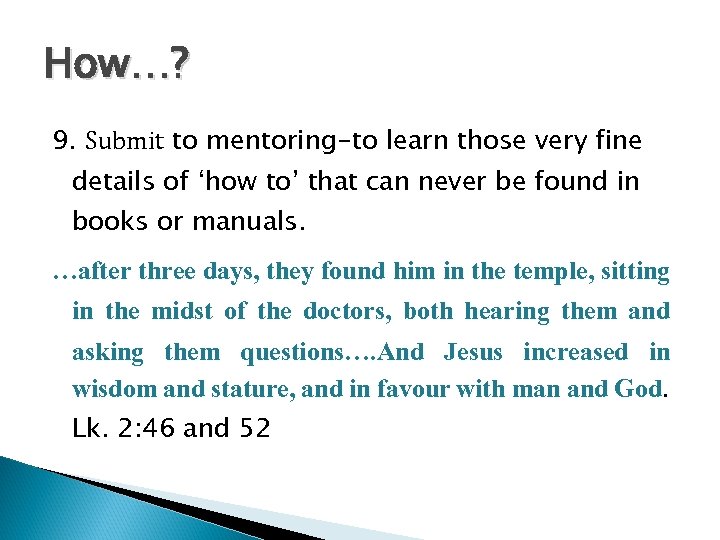 How…?

9. Submit to mentoring-to learn those very fine details of 'how to' that can never be found in books or manuals.

…after three days, they found him in the temple, sitting in the midst of the doctors, both hearing them and asking them questions….And Jesus increased in wisdom and stature, and in favour with man and God. Lk. 2:46 and 52